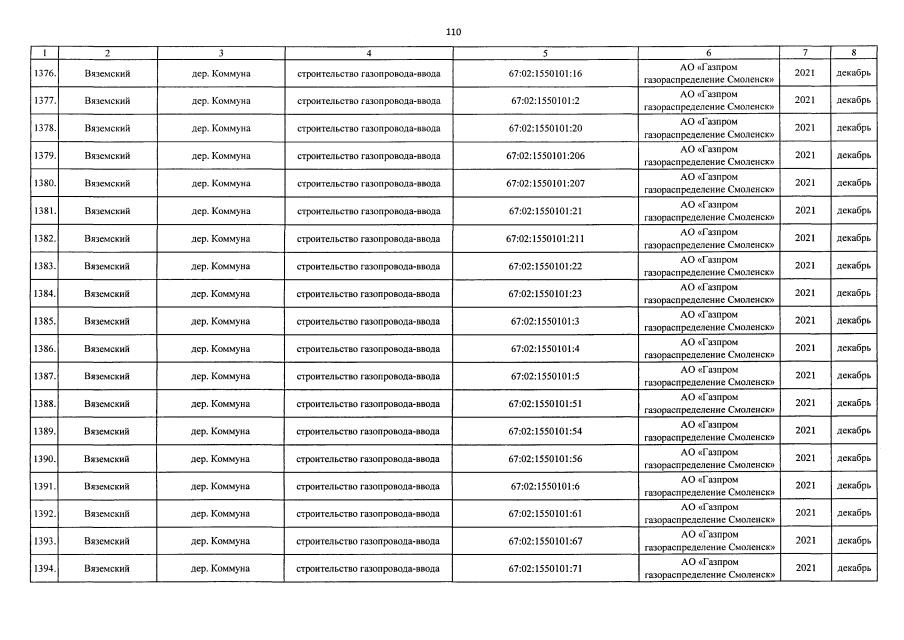 110

| 1 | 2 | 3 | 4 | 5 | 6 | 7 | 8 |
|---|---|---|---|---|---|---|---|
| 1376. | Вяземский | дер. Коммуна | строительство газопровода-ввода | 67:02:1550101:16 | АО «Газпром газораспределение Смоленск» | 2021 | декабрь |
| 1377. | Вяземский | дер. Коммуна | строительство газопровода-ввода | 67:02:1550101:2 | АО «Газпром газораспределение Смоленск» | 2021 | декабрь |
| 1378. | Вяземский | дер. Коммуна | строительство газопровода-ввода | 67:02:1550101:20 | АО «Газпром газораспределение Смоленск» | 2021 | декабрь |
| 1379. | Вяземский | дер. Коммуна | строительство газопровода-ввода | 67:02:1550101:206 | АО «Газпром газораспределение Смоленск» | 2021 | декабрь |
| 1380. | Вяземский | дер. Коммуна | строительство газопровода-ввода | 67:02:1550101:207 | АО «Газпром газораспределение Смоленск» | 2021 | декабрь |
| 1381. | Вяземский | дер. Коммуна | строительство газопровода-ввода | 67:02:1550101:21 | АО «Газпром газораспределение Смоленск» | 2021 | декабрь |
| 1382. | Вяземский | дер. Коммуна | строительство газопровода-ввода | 67:02:1550101:211 | АО «Газпром газораспределение Смоленск» | 2021 | декабрь |
| 1383. | Вяземский | дер. Коммуна | строительство газопровода-ввода | 67:02:1550101:22 | АО «Газпром газораспределение Смоленск» | 2021 | декабрь |
| 1384. | Вяземский | дер. Коммуна | строительство газопровода-ввода | 67:02:1550101:23 | АО «Газпром газораспределение Смоленск» | 2021 | декабрь |
| 1385. | Вяземский | дер. Коммуна | строительство газопровода-ввода | 67:02:1550101:3 | АО «Газпром газораспределение Смоленск» | 2021 | декабрь |
| 1386. | Вяземский | дер. Коммуна | строительство газопровода-ввода | 67:02:1550101:4 | АО «Газпром газораспределение Смоленск» | 2021 | декабрь |
| 1387. | Вяземский | дер. Коммуна | строительство газопровода-ввода | 67:02:1550101:5 | АО «Газпром газораспределение Смоленск» | 2021 | декабрь |
| 1388. | Вяземский | дер. Коммуна | строительство газопровода-ввода | 67:02:1550101:51 | АО «Газпром газораспределение Смоленск» | 2021 | декабрь |
| 1389. | Вяземский | дер. Коммуна | строительство газопровода-ввода | 67:02:1550101:54 | АО «Газпром газораспределение Смоленск» | 2021 | декабрь |
| 1390. | Вяземский | дер. Коммуна | строительство газопровода-ввода | 67:02:1550101:56 | АО «Газпром газораспределение Смоленск» | 2021 | декабрь |
| 1391. | Вяземский | дер. Коммуна | строительство газопровода-ввода | 67:02:1550101:6 | АО «Газпром газораспределение Смоленск» | 2021 | декабрь |
| 1392. | Вяземский | дер. Коммуна | строительство газопровода-ввода | 67:02:1550101:61 | АО «Газпром газораспределение Смоленск» | 2021 | декабрь |
| 1393. | Вяземский | дер. Коммуна | строительство газопровода-ввода | 67:02:1550101:67 | АО «Газпром газораспределение Смоленск» | 2021 | декабрь |
| 1394. | Вяземский | дер. Коммуна | строительство газопровода-ввода | 67:02:1550101:71 | АО «Газпром газораспределение Смоленск» | 2021 | декабрь |